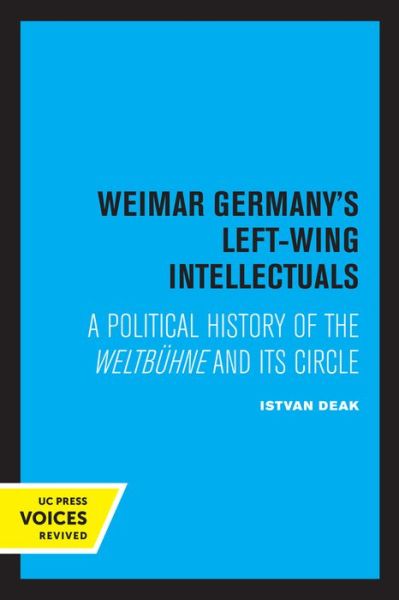 WEIMAR GERMANY'S LEFT-WING INTELLECTUALS

A POLITICAL HISTORY OF THE WELTBÜHNE AND ITS CIRCLE

ISTVAN DEAK

UC PRESS
VOICES
REVIVED